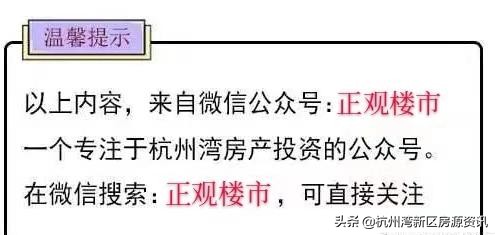 温馨提示

以上内容，来自微信公众号：正观楼市
一个专注于杭州湾房产投资的公众号。
在微信搜索：正观楼市，可直接关注

头条 @杭州湾新区房源资讯